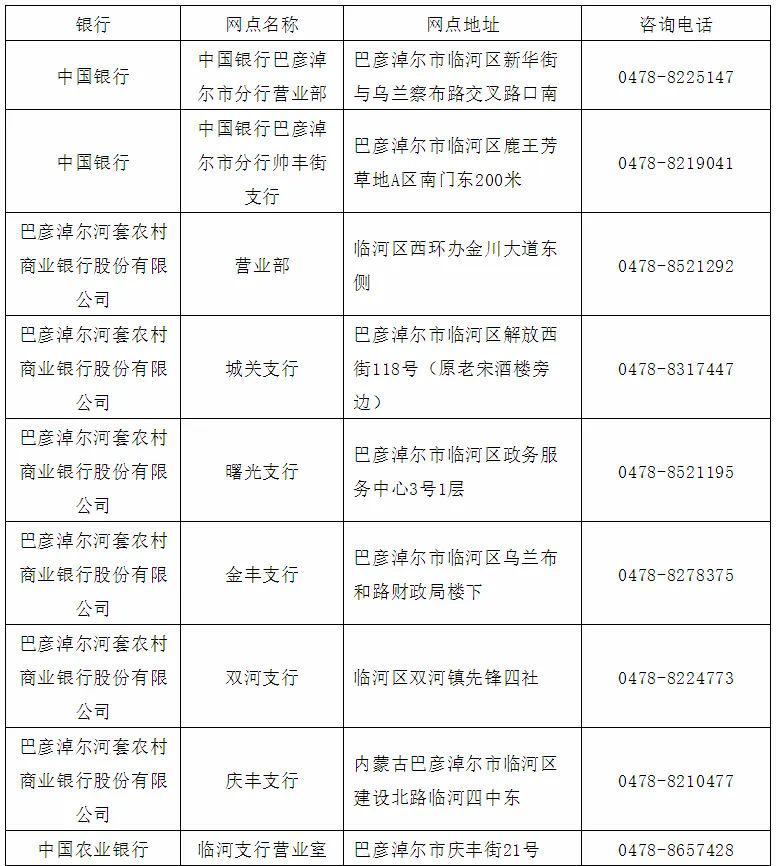 | 银行 | 网点名称 | 网点地址 | 咨询电话 |
|---|---|---|---|
| 中国银行 | 中国银行巴彦淖尔市分行营业部 | 巴彦淖尔市临河区新华街与乌兰察布路交叉路口南 | 0478-8225147 |
| 中国银行 | 中国银行巴彦淖尔市分行帅丰街支行 | 巴彦淖尔市临河区鹿王芳草地A区南门东200米 | 0478-8219041 |
| 巴彦淖尔河套农村商业银行股份有限公司 | 营业部 | 临河区西环办金川大道东侧 | 0478-8521292 |
| 巴彦淖尔河套农村商业银行股份有限公司 | 城关支行 | 巴彦淖尔市临河区解放西街118号（原老宋酒楼旁边） | 0478-8317447 |
| 巴彦淖尔河套农村商业银行股份有限公司 | 曙光支行 | 巴彦淖尔市临河区政务服务中心3号1层 | 0478-8521195 |
| 巴彦淖尔河套农村商业银行股份有限公司 | 金丰支行 | 巴彦淖尔市临河区乌兰布和路财政局楼下 | 0478-8278375 |
| 巴彦淖尔河套农村商业银行股份有限公司 | 双河支行 | 临河区双河镇先锋四社 | 0478-8224773 |
| 巴彦淖尔河套农村商业银行股份有限公司 | 庆丰支行 | 内蒙古巴彦淖尔市临河区建设北路临河四中东 | 0478-8210477 |
| 中国农业银行 | 临河支行营业室 | 巴彦淖尔市庆丰街21号 | 0478-8657428 |